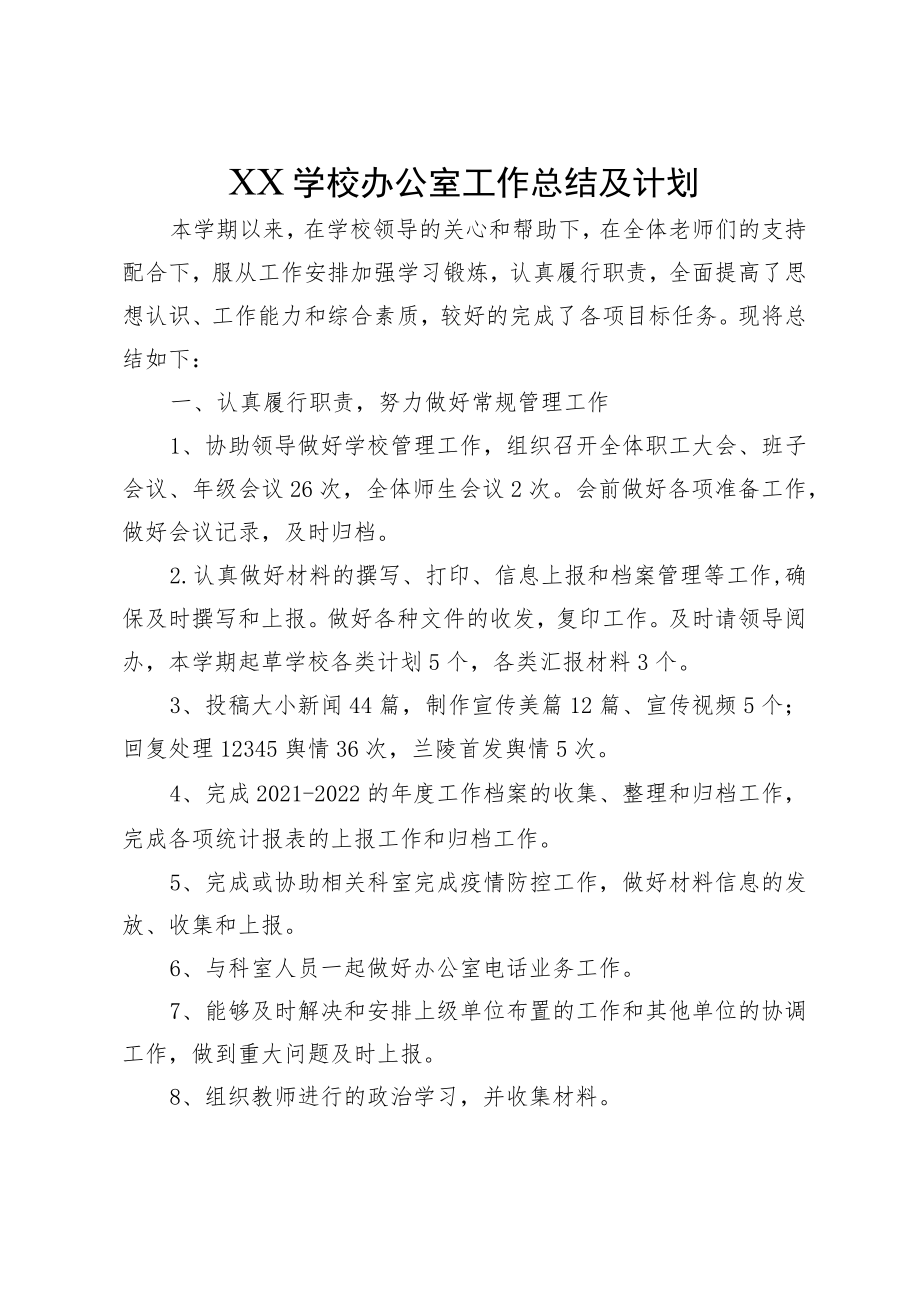 XX学校办公室工作总结及计划

本学期以来，在学校领导的关心和帮助下，在全体老师们的支持配合下，服从工作安排加强学习锻炼，认真履行职责，全面提高了思想认识、工作能力和综合素质，较好的完成了各项目标任务。现将总结如下：

一、认真履行职责，努力做好常规管理工作

1、协助领导做好学校管理工作，组织召开全体职工大会、班子会议、年级会议26次，全体师生会议2次。会前做好各项准备工作，做好会议记录，及时归档。

2.认真做好材料的撰写、打印、信息上报和档案管理等工作,确保及时撰写和上报。做好各种文件的收发，复印工作。及时请领导阅办，本学期起草学校各类计划5个，各类汇报材料3个。

3、投稿大小新闻44篇，制作宣传美篇12篇、宣传视频5个；回复处理12345舆情36次，兰陵首发舆情5次。

4、完成2021-2022的年度工作档案的收集、整理和归档工作，完成各项统计报表的上报工作和归档工作。

5、完成或协助相关科室完成疫情防控工作，做好材料信息的发放、收集和上报。

6、与科室人员一起做好办公室电话业务工作。

7、能够及时解决和安排上级单位布置的工作和其他单位的协调工作，做到重大问题及时上报。

8、组织教师进行的政治学习，并收集材料。